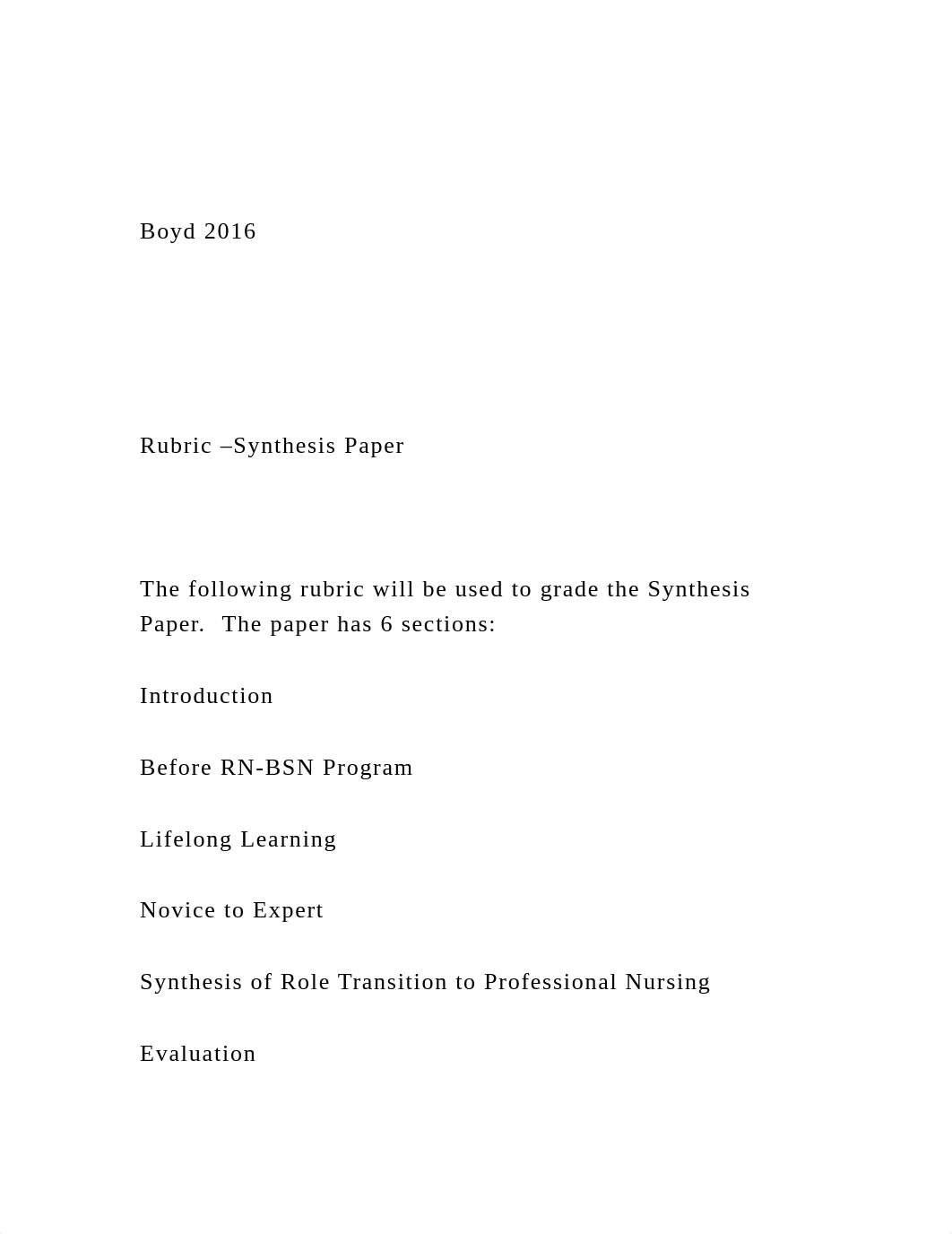 Boyd 2016

Rubric –Synthesis Paper

The following rubric will be used to grade the Synthesis Paper.  The paper has 6 sections:

Introduction

Before RN-BSN Program

Lifelong Learning

Novice to Expert

Synthesis of Role Transition to Professional Nursing

Evaluation